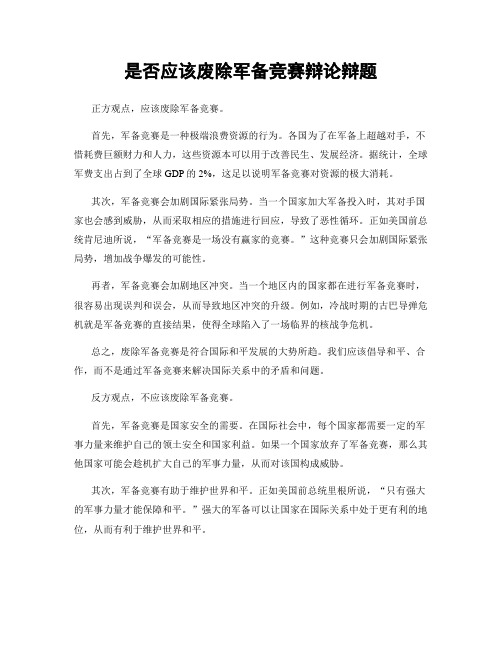 是否应该废除军备竞赛辩论辩题

正方观点，应该废除军备竞赛。

首先，军备竞赛是一种极端浪费资源的行为。各国为了在军备上超越对手，不惜耗费巨额财力和人力，这些资源本可以用于改善民生、发展经济。据统计，全球军费支出占到了全球 GDP 的 2%，这足以说明军备竞赛对资源的极大消耗。

其次，军备竞赛会加剧国际紧张局势。当一个国家加大军备投入时，其对手国家也会感到威胁，从而采取相应的措施进行回应，导致了恶性循环。正如美国前总统肯尼迪所说，“军备竞赛是一场没有赢家的竞赛。”这种竞赛只会加剧国际紧张局势，增加战争爆发的可能性。

再者，军备竞赛会加剧地区冲突。当一个地区内的国家都在进行军备竞赛时，很容易出现误判和误会，从而导致地区冲突的升级。例如，冷战时期的古巴导弹危机就是军备竞赛的直接结果，使得全球陷入了一场临界的核战争危机。

总之，废除军备竞赛是符合国际和平发展的大势所趋。我们应该倡导和平、合作，而不是通过军备竞赛来解决国际关系中的矛盾和问题。

反方观点，不应该废除军备竞赛。

首先，军备竞赛是国家安全的需要。在国际社会中，每个国家都需要一定的军事力量来维护自己的领土安全和国家利益。如果一个国家放弃了军备竞赛，那么其他国家可能会趁机扩大自己的军事力量，从而对该国构成威胁。

其次，军备竞赛有助于维护世界和平。正如美国前总统里根所说，“只有强大的军事力量才能保障和平。”强大的军备可以让国家在国际关系中处于更有利的地位，从而有利于维护世界和平。